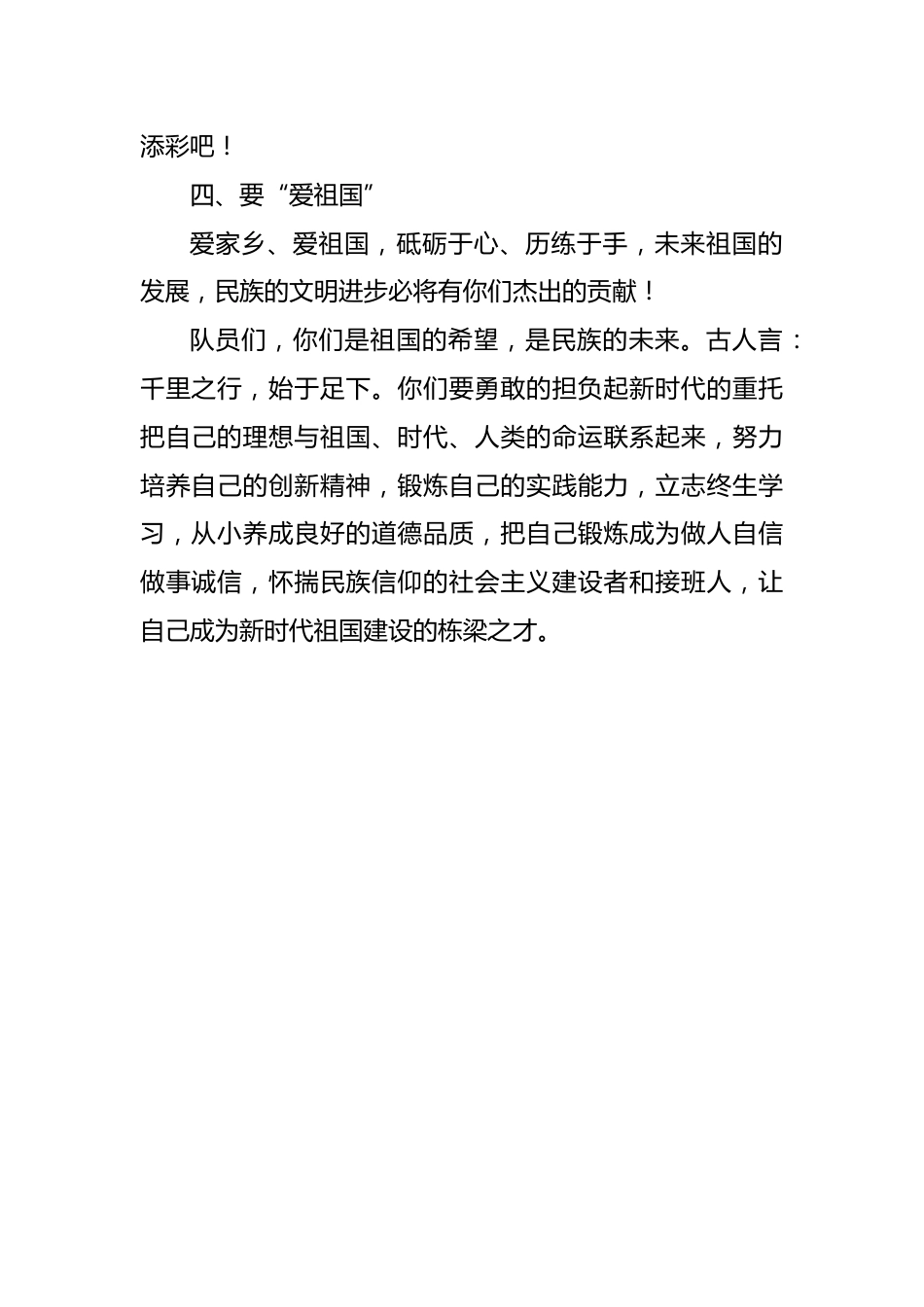 添彩吧！

四、要“爱祖国”

爱家乡、爱祖国，砥砺于心、历练于手，未来祖国的发展，民族的文明进步必将有你们杰出的贡献！

队员们，你们是祖国的希望，是民族的未来。古人言：千里之行，始于足下。你们要勇敢的担负起新时代的重托把自己的理想与祖国、时代、人类的命运联系起来，努力培养自己的创新精神，锻炼自己的实践能力，立志终生学习，从小养成良好的道德品质，把自己锻炼成为做人自信做事诚信，怀揣民族信仰的社会主义建设者和接班人，让自己成为新时代祖国建设的栋梁之才。